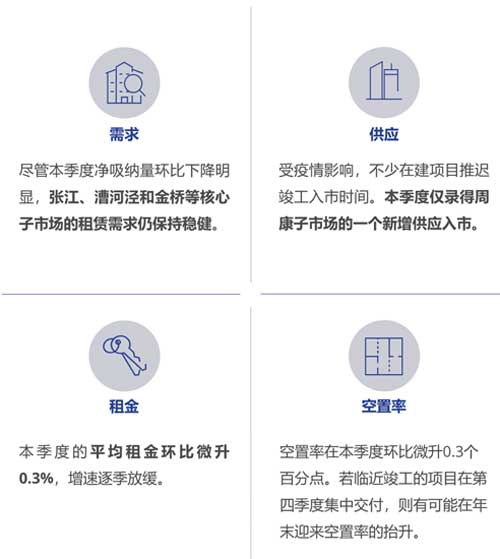 需求

尽管本季度净吸纳量环比下降明显，张江、漕河泾和金桥等核心子市场的租赁需求仍保持稳健。

供应

受疫情影响，不少在建项目推迟竣工入市时间。本季度仅录得周康子市场的一个新增供应入市。

租金

本季度的平均租金环比微升0.3%，增速逐季放缓。

空置率

空置率在本季度环比微升0.3个百分点。若临近竣工的项目在第四季度集中交付，则有可能在年末迎来空置率的抬升。